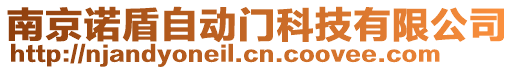 南京诺盾自动门科技有限公司
http://njandyoneil.cn.coovee.com